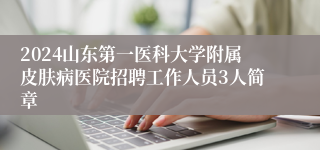 2024山东第一医科大学附属皮肤病医院招聘工作人员3人简章